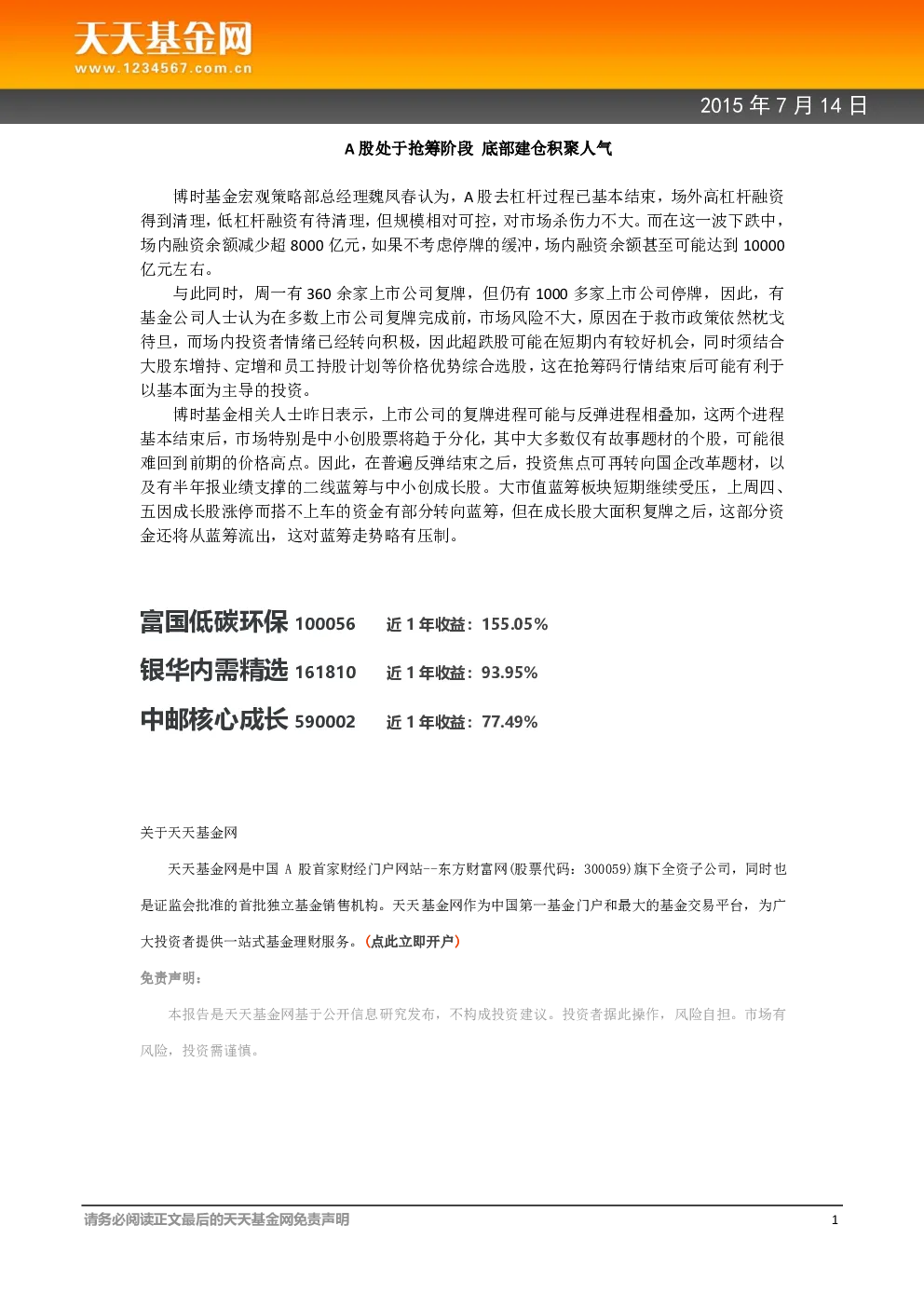 天天基金网
www.1234567.com.cn

2015 年 7 月 14 日

A 股处于抢筹阶段 底部建仓积聚人气

博时基金宏观策略部总经理魏凤春认为，A 股去杠杆过程已基本结束，场外高杠杆融资得到清理，低杠杆融资有待清理，但规模相对可控，对市场杀伤力不大。而在这一波下跌中，场内融资余额减少超 8000 亿元，如果不考虑停牌的缓冲，场内融资余额甚至可能达到 10000 亿元左右。

与此同时，周一有 360 余家上市公司复牌，但仍有 1000 多家上市公司停牌，因此，有基金公司人士认为在多数上市公司复牌完成前，市场风险不大，原因在于救市政策依然枕戈待旦，而场内投资者情绪已经转向积极，因此超跌股可能在短期内有较好机会，同时须结合大股东增持、定增和员工持股计划等价格优势综合选股，这在抢筹码行情结束后可能有利于以基本面为主导的投资。

博时基金相关人士昨日表示，上市公司的复牌进程可能与反弹进程相叠加，这两个进程基本结束后，市场特别是中小创股票将趋于分化，其中大多数仅有故事题材的个股，可能很难回到前期的价格高点。因此，在普遍反弹结束之后，投资焦点可再转向国企改革题材，以及有半年报业绩支撑的二线蓝筹与中小创成长股。大市值蓝筹板块短期继续受压，上周四、五因成长股涨停而搭不上车的资金有部分转向蓝筹，但在成长股大面积复牌之后，这部分资金还将从蓝筹流出，这对蓝筹走势略有压制。

富国低碳环保 100056 近 1 年收益：155.05%
银华内需精选 161810 近 1 年收益：93.95%
中邮核心成长 590002 近 1 年收益：77.49%

关于天天基金网

天天基金网是中国 A 股首家财经门户网站--东方财富网(股票代码：300059)旗下全资子公司，同时也是证监会批准的首批独立基金销售机构。天天基金网作为中国第一基金门户和最大的基金交易平台，为广大投资者提供一站式基金理财服务。(点此立即开户)

免责声明：

本报告是天天基金网基于公开信息研究发布，不构成投资建议。投资者据此操作，风险自担。市场有风险，投资需谨慎。

请务必阅读正文最后的天天基金网免责声明 1